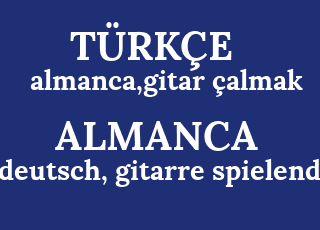 TÜRKÇE
almanca,gitar çalmak

ALMANCA
deutsch, gitarre spielend